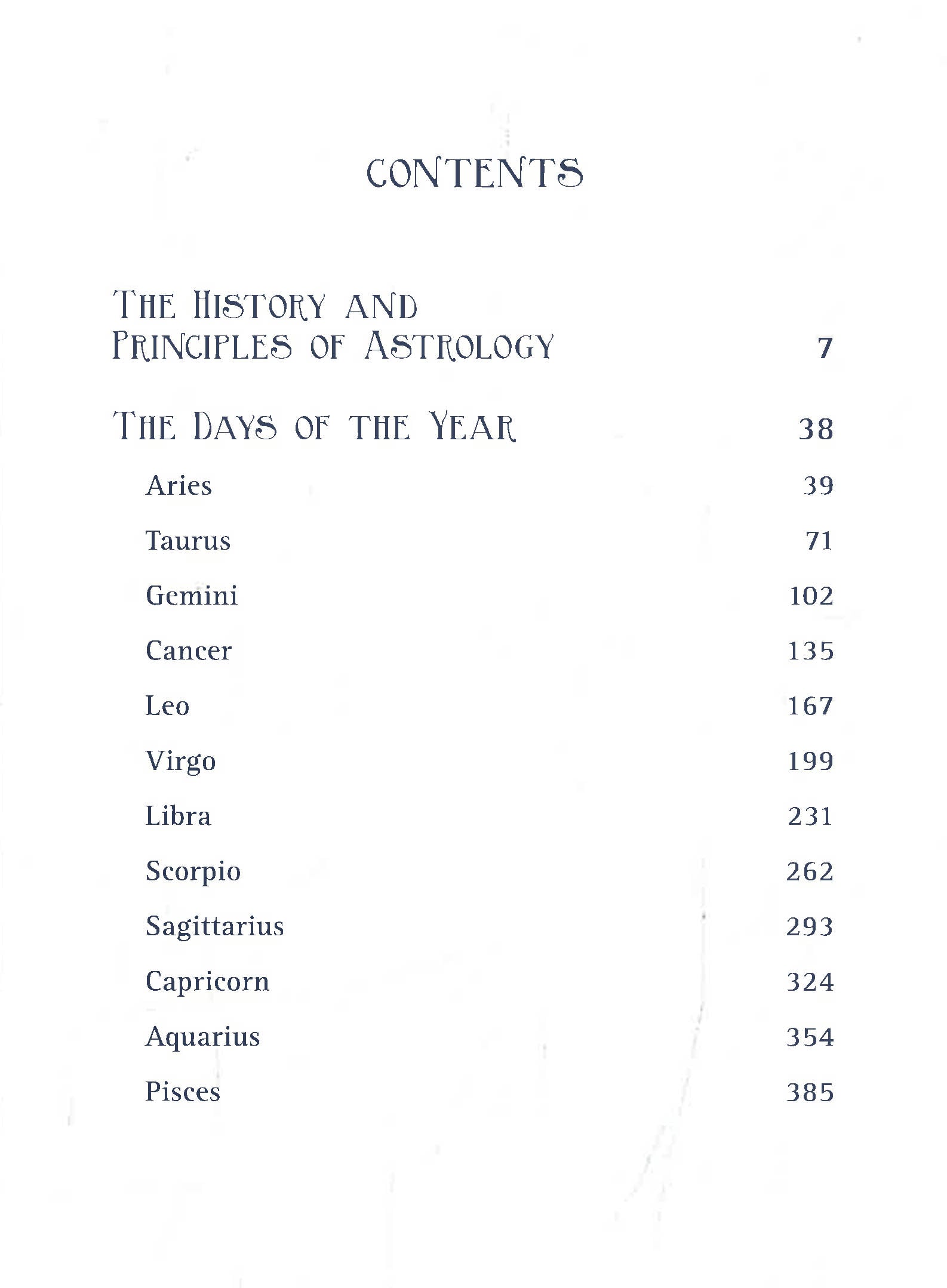 CONTENTS

THE HISTORY AND
PRINCIPLES OF ASTROLOGY 7

THE DAYS OF THE YEAR 38

Aries 39

Taurus 71

Gemini 102

Cancer 135

Leo 167

Virgo 199

Libra 231

Scorpio 262

Sagittarius 293

Capricorn 324

Aquarius 354

Pisces 385